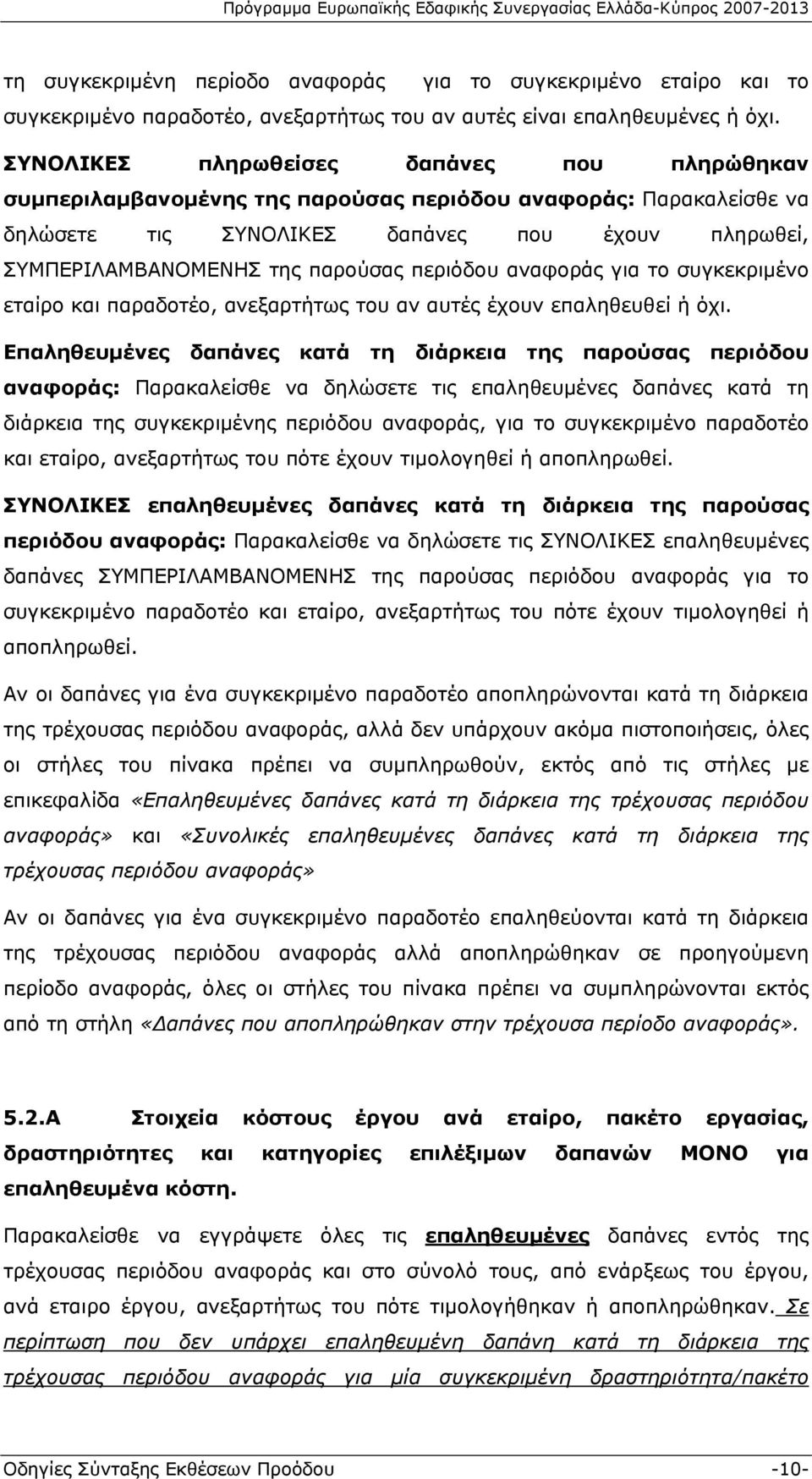 Πρόγραμμα Ευρωπαϊκής Εδαφικής Συνεργασίας Ελλάδα-Κύπρος 2007-2013

τη συγκεκριμένη περίοδο αναφοράς για το συγκεκριμένο εταίρο και το συγκεκριμένο παραδοτέο, ανεξαρτήτως του αν αυτές είναι επαληθευμένες ή όχι.

ΣΥΝΟΛΙΚΕΣ πληρωθείσες δαπάνες που πληρώθηκαν συμπεριλαμβανομένης της παρούσας περιόδου αναφοράς: Παρακαλείσθε να δηλώσετε τις ΣΥΝΟΛΙΚΕΣ δαπάνες που έχουν πληρωθεί, ΣΥΜΠΕΡΙΛΑΜΒΑΝΟΜΕΝΗΣ της παρούσας περιόδου αναφοράς για το συγκεκριμένο εταίρο και παραδοτέο, ανεξαρτήτως του αν αυτές έχουν επαληθευθεί ή όχι.

Επαληθευμένες δαπάνες κατά τη διάρκεια της παρούσας περιόδου αναφοράς: Παρακαλείσθε να δηλώσετε τις επαληθευμένες δαπάνες κατά τη διάρκεια της συγκεκριμένης περιόδου αναφοράς, για το συγκεκριμένο παραδοτέο και εταίρο, ανεξαρτήτως του πότε έχουν τιμολογηθεί ή αποπληρωθεί.

ΣΥΝΟΛΙΚΕΣ επαληθευμένες δαπάνες κατά τη διάρκεια της παρούσας περιόδου αναφοράς: Παρακαλείσθε να δηλώσετε τις ΣΥΝΟΛΙΚΕΣ επαληθευμένες δαπάνες ΣΥΜΠΕΡΙΛΑΜΒΑΝΟΜΕΝΗΣ της παρούσας περιόδου αναφοράς για το συγκεκριμένο παραδοτέο και εταίρο, ανεξαρτήτως του πότε έχουν τιμολογηθεί ή αποπληρωθεί.

Αν οι δαπάνες για ένα συγκεκριμένο παραδοτέο αποπληρώνονται κατά τη διάρκεια της τρέχουσας περιόδου αναφοράς, αλλά δεν υπάρχουν ακόμα πιστοποιήσεις, όλες οι στήλες του πίνακα πρέπει να συμπληρωθούν, εκτός από τις στήλες με επικεφαλίδα «Επαληθευμένες δαπάνες κατά τη διάρκεια της τρέχουσας περιόδου αναφοράς» και «Συνολικές επαληθευμένες δαπάνες κατά τη διάρκεια της τρέχουσας περιόδου αναφοράς»

Αν οι δαπάνες για ένα συγκεκριμένο παραδοτέο επαληθεύονται κατά τη διάρκεια της τρέχουσας περιόδου αναφοράς αλλά αποπληρώθηκαν σε προηγούμενη περίοδο αναφοράς, όλες οι στήλες του πίνακα πρέπει να συμπληρώνονται εκτός από τη στήλη «Δαπάνες που αποπληρώθηκαν στην τρέχουσα περίοδο αναφοράς».

5.2.Α Στοιχεία κόστους έργου ανά εταίρο, πακέτο εργασίας, δραστηριότητες και κατηγορίες επιλέξιμων δαπανών ΜΟΝΟ για επαληθευμένα κόστη.

Παρακαλείσθε να εγγράψετε όλες τις επαληθευμένες δαπάνες εντός της τρέχουσας περιόδου αναφοράς και στο σύνολό τους, από ενάρξεως του έργου, ανά εταιρο έργου, ανεξαρτήτως του πότε τιμολογήθηκαν ή αποπληρώθηκαν. Σε περίπτωση που δεν υπάρχει επαληθευμένη δαπάνη κατά τη διάρκεια της τρέχουσας περιόδου αναφοράς για μία συγκεκριμένη δραστηριότητα/πακέτο

Οδηγίες Σύνταξης Εκθέσεων Προόδου -10-